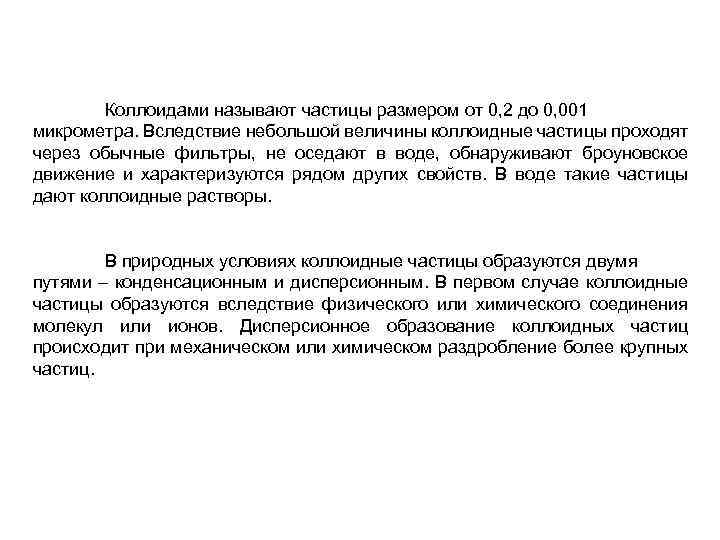 Коллоидами называют частицы размером от 0,2 до 0,001 микрометра. Вследствие небольшой величины коллоидные частицы проходят через обычные фильтры, не оседают в воде, обнаруживают броуновское движение и характеризуются рядом других свойств. В воде такие частицы дают коллоидные растворы.

В природных условиях коллоидные частицы образуются двумя путями – конденсационным и дисперсионным. В первом случае коллоидные частицы образуются вследствие физического или химического соединения молекул или ионов. Дисперсионное образование коллоидных частиц происходит при механическом или химическом раздробление более крупных частиц.